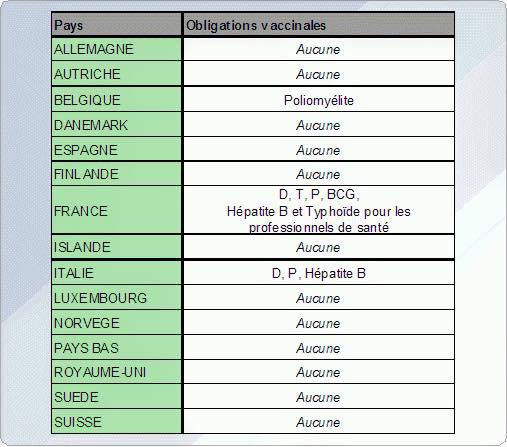 | Pays | Obligations vaccinales |
|---|---|
| ALLEMAGNE | Aucune |
| AUTRICHE | Aucune |
| BELGIQUE | Poliomyélite |
| DANEMARK | Aucune |
| ESPAGNE | Aucune |
| FINLANDE | Aucune |
| FRANCE | D, T, P, BCG, Hépatite B et Typhoïde pour les professionnels de santé |
| ISLANDE | Aucune |
| ITALIE | D, P, Hépatite B |
| LUXEMBOURG | Aucune |
| NORVEGE | Aucune |
| PAYS BAS | Aucune |
| ROYAUME-UNI | Aucune |
| SUEDE | Aucune |
| SUISSE | Aucune |